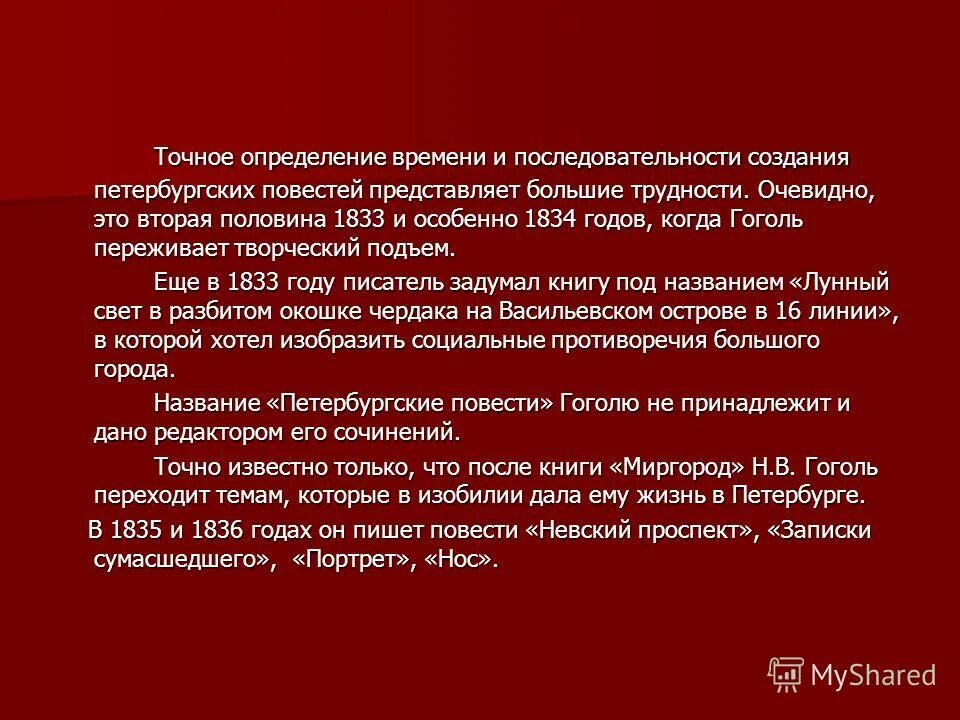 Точное определение времени и последовательности создания петербургских повестей представляет большие трудности. Очевидно, это вторая половина 1833 и особенно 1834 годов, когда Гоголь переживает творческий подъем.

Еще в 1833 году писатель задумал книгу под названием «Лунный свет в разбитом окошке чердака на Васильевском острове в 16 линии», в которой хотел изобразить социальные противоречия большого города.

Название «Петербургские повести» Гоголю не принадлежит и дано редактором его сочинений.

Точно известно только, что после книги «Миргород» Н.В. Гоголь переходит темам, которые в изобилии дала ему жизнь в Петербурге.

В 1835 и 1836 годах он пишет повести «Невский проспект», «Записки сумасшедшего», «Портрет», «Нос».

MyShared